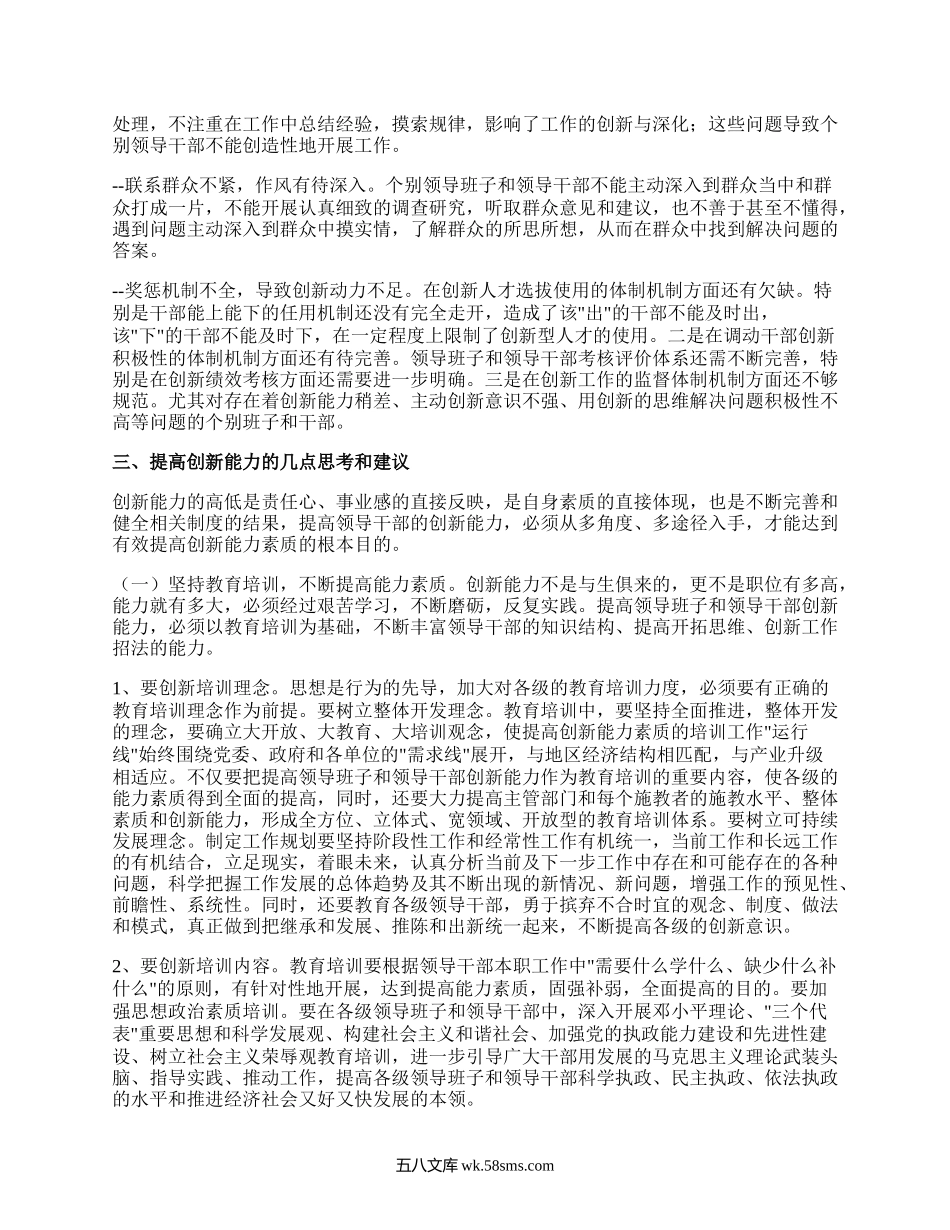 处理，不注重在工作中总结经验，摸索规律，影响了工作的创新与深化；这些问题导致个别领导干部不能创造性地开展工作。

--联系群众不紧，作风有待深入。个别领导班子和领导干部不能主动深入到群众当中和群众打成一片，不能开展认真细致的调查研究，听取群众意见和建议，也不善于甚至不懂得，遇到问题主动深入到群众中摸实情，了解群众的所思所想，从而在群众中找到解决问题的答案。

--奖惩机制不全，导致创新动力不足。在创新人才选拔使用的体制机制方面还有欠缺。特别是干部能上能下的任用机制还没有完全走开，造成了该"出"的干部不能及时出，该"下"的干部不能及时下，在一定程度上限制了创新型人才的使用。二是在调动干部创新积极性的体制机制方面还有待完善。领导班子和领导干部考核评价体系还需不断完善，特别是在创新绩效考核方面还需要进一步明确。三是在创新工作的监督体制机制方面还不够规范。尤其对存在着创新能力稍差、主动创新意识不强、用创新的思维解决问题积极性不高等问题的个别班子和干部。

三、提高创新能力的几点思考和建议

创新能力的高低是责任心、事业感的直接反映，是自身素质的直接体现，也是不断完善和健全相关制度的结果，提高领导干部的创新能力，必须从多角度、多途径入手，才能达到有效提高创新能力素质的根本目的。

（一）坚持教育培训，不断提高能力素质。创新能力不是与生俱来的，更不是职位有多高，能力就有多大，必须经过艰苦学习，不断磨砺，反复实践。提高领导班子和领导干部创新能力，必须以教育培训为基础，不断丰富领导干部的知识结构、提高开拓思维、创新工作招法的能力。

1、要创新培训理念。思想是行为的先导，加大对各级的教育培训力度，必须要有正确的教育培训理念作为前提。要树立整体开发理念。教育培训中，要坚持全面推进，整体开发的理念，要确立大开放、大教育、大培训观念，使提高创新能力素质的培训工作"运行线"始终围绕党委、政府和各单位的"需求线"展开，与地区经济结构相匹配，与产业升级相适应。不仅要把提高领导班子和领导干部创新能力作为教育培训的重要内容，使各级的能力素质得到全面的提高，同时，还要大力提高主管部门和每个施教者的施教水平、整体素质和创新能力，形成全方位、立体式、宽领域、开放型的教育培训体系。要树立可持续发展理念。制定工作规划要坚持阶段性工作和经常性工作有机统一，当前工作和长远工作的有机结合，立足现实，着眼未来，认真分析当前及下一步工作中存在和可能存在的各种问题，科学把握工作发展的总体趋势及其不断出现的新情况、新问题，增强工作的预见性、前瞻性、系统性。同时，还要教育各级领导干部，勇于摈弃不合时宜的观念、制度、做法和模式，真正做到把继承和发展、推陈和出新统一起来，不断提高各级的创新意识。

2、要创新培训内容。教育培训要根据领导干部本职工作中"需要什么学什么、缺少什么补什么"的原则，有针对性地开展，达到提高能力素质，固强补弱，全面提高的目的。要加强思想政治素质培训。要在各级领导班子和领导干部中，深入开展邓小平理论、"三个代表"重要思想和科学发展观、构建社会主义和谐社会、加强党的执政能力建设和先进性建设、树立社会主义荣辱观教育培训，进一步引导广大干部用发展的马克思主义理论武装头脑、指导实践、推动工作，提高各级领导班子和领导干部科学执政、民主执政、依法执政的水平和推进经济社会又好又快发展的本领。

五八文库 wk.58sms.com